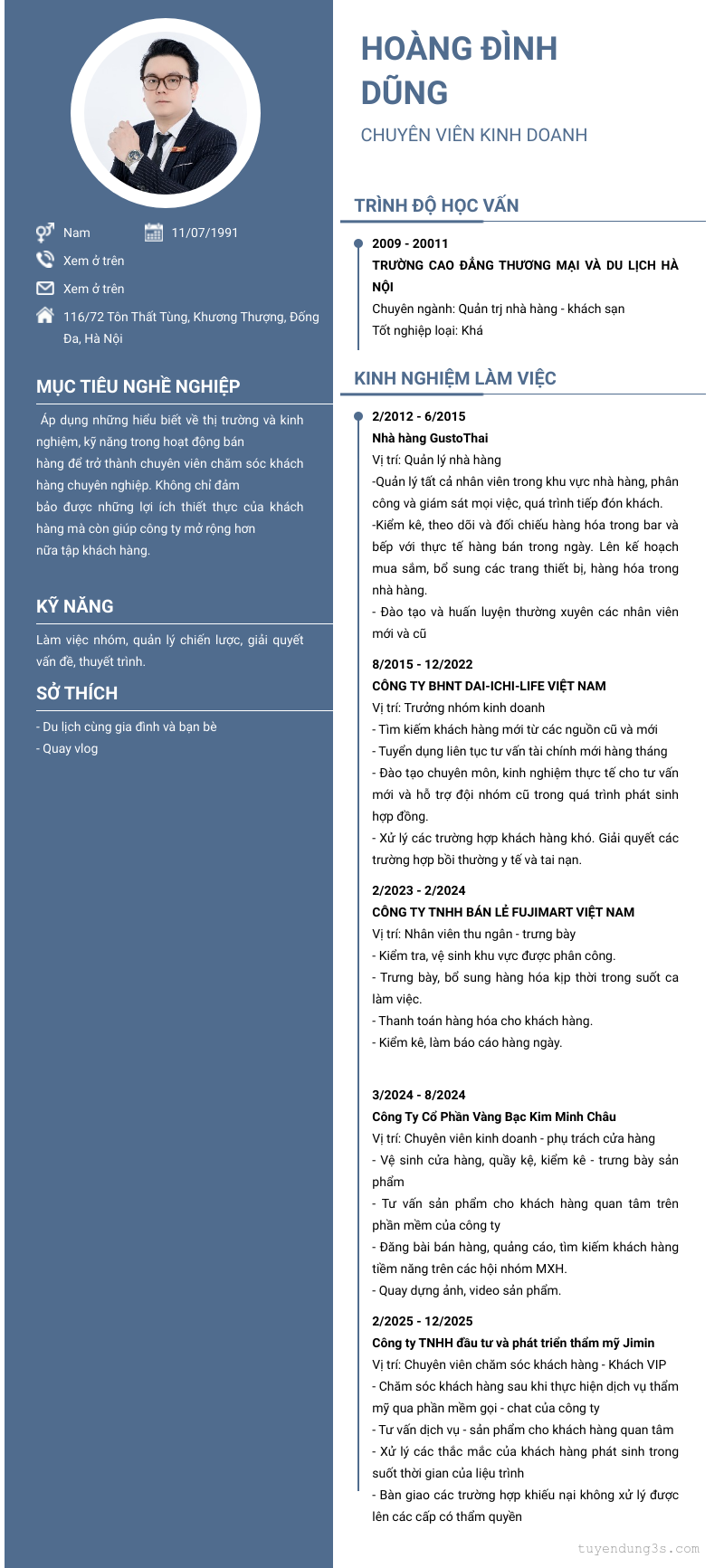 Nam

11/07/1991

Xem ở trên

Xem ở trên

116/72 Tôn Thất Tùng, Khương Thượng, Đống Đa, Hà Nội

MỤC TIÊU NGHỀ NGHIỆP

Áp dụng những hiểu biết về thị trường và kinh nghiệm, kỹ năng trong hoạt động bán hàng để trở thành chuyên viên chăm sóc khách hàng chuyên nghiệp. Không chỉ đảm bảo được những lợi ích thiết thực của khách hàng mà còn giúp công ty mở rộng hơn nữa tập khách hàng.

KỸ NĂNG

Làm việc nhóm, quản lý chiến lược, giải quyết vấn đề, thuyết trình.

SỞ THÍCH

- Du lịch cùng gia đình và bạn bè
- Quay vlog

HOÀNG ĐÌNH DŨNG

CHUYÊN VIÊN KINH DOANH

TRÌNH ĐỘ HỌC VẤN

2009 - 20011
TRƯỜNG CAO ĐẲNG THƯƠNG MẠI VÀ DU LỊCH HÀ NỘI
Chuyên ngành: Quản trị nhà hàng - khách sạn
Tốt nghiệp loại: Khá

KINH NGHIỆM LÀM VIỆC

2/2012 - 6/2015
Nhà hàng GustoThai
Vị trí: Quản lý nhà hàng
-Quản lý tất cả nhân viên trong khu vực nhà hàng, phân công và giám sát mọi việc, quá trình tiếp đón khách.
-Kiểm kê, theo dõi và đối chiếu hàng hóa trong bar và bếp với thực tế hàng bán trong ngày. Lên kế hoạch mua sắm, bổ sung các trang thiết bị, hàng hóa trong nhà hàng.
- Đào tạo và huấn luyện thường xuyên các nhân viên mới và cũ

8/2015 - 12/2022
CÔNG TY BHNT DAI-ICHI-LIFE VIỆT NAM
Vị trí: Trưởng nhóm kinh doanh
- Tìm kiếm khách hàng mới từ các nguồn cũ và mới
- Tuyển dụng liên tục tư vấn tài chính mới hàng tháng
- Đào tạo chuyên môn, kinh nghiệm thực tế cho tư vấn mới và hỗ trợ đội nhóm cũ trong quá trình phát sinh hợp đồng.
- Xử lý các trường hợp khách hàng khó. Giải quyết các trường hợp bồi thường y tế và tai nạn.

2/2023 - 2/2024
CÔNG TY TNHH BÁN LẺ FUJIMART VIỆT NAM
Vị trí: Nhân viên thu ngân - trưng bày
- Kiểm tra, vệ sinh khu vực được phân công.
- Trưng bày, bổ sung hàng hóa kịp thời trong suốt ca làm việc.
- Thanh toán hàng hóa cho khách hàng.
- Kiểm kê, làm báo cáo hàng ngày.

3/2024 - 8/2024
Công Ty Cổ Phần Vàng Bạc Kim Minh Châu
Vị trí: Chuyên viên kinh doanh - phụ trách cửa hàng
- Vệ sinh cửa hàng, quầy kệ, kiểm kê - trưng bày sản phẩm
- Tư vấn sản phẩm cho khách hàng quan tâm trên phần mềm của công ty
- Đăng bài bán hàng, quảng cáo, tìm kiếm khách hàng tiềm năng trên các hội nhóm MXH.
- Quay dựng ảnh, video sản phẩm.

2/2025 - 12/2025
Công ty TNHH đầu tư và phát triển thẩm mỹ Jimin
Vị trí: Chuyên viên chăm sóc khách hàng - Khách VIP
- Chăm sóc khách hàng sau khi thực hiện dịch vụ thẩm mỹ qua phần mềm gọi - chat của công ty
- Tư vấn dịch vụ - sản phẩm cho khách hàng quan tâm
- Xử lý các thắc mắc của khách hàng phát sinh trong suốt thời gian của liệu trình
- Bàn giao các trường hợp khiếu nại không xử lý được lên các cấp có thẩm quyền

tuyendung3s.com